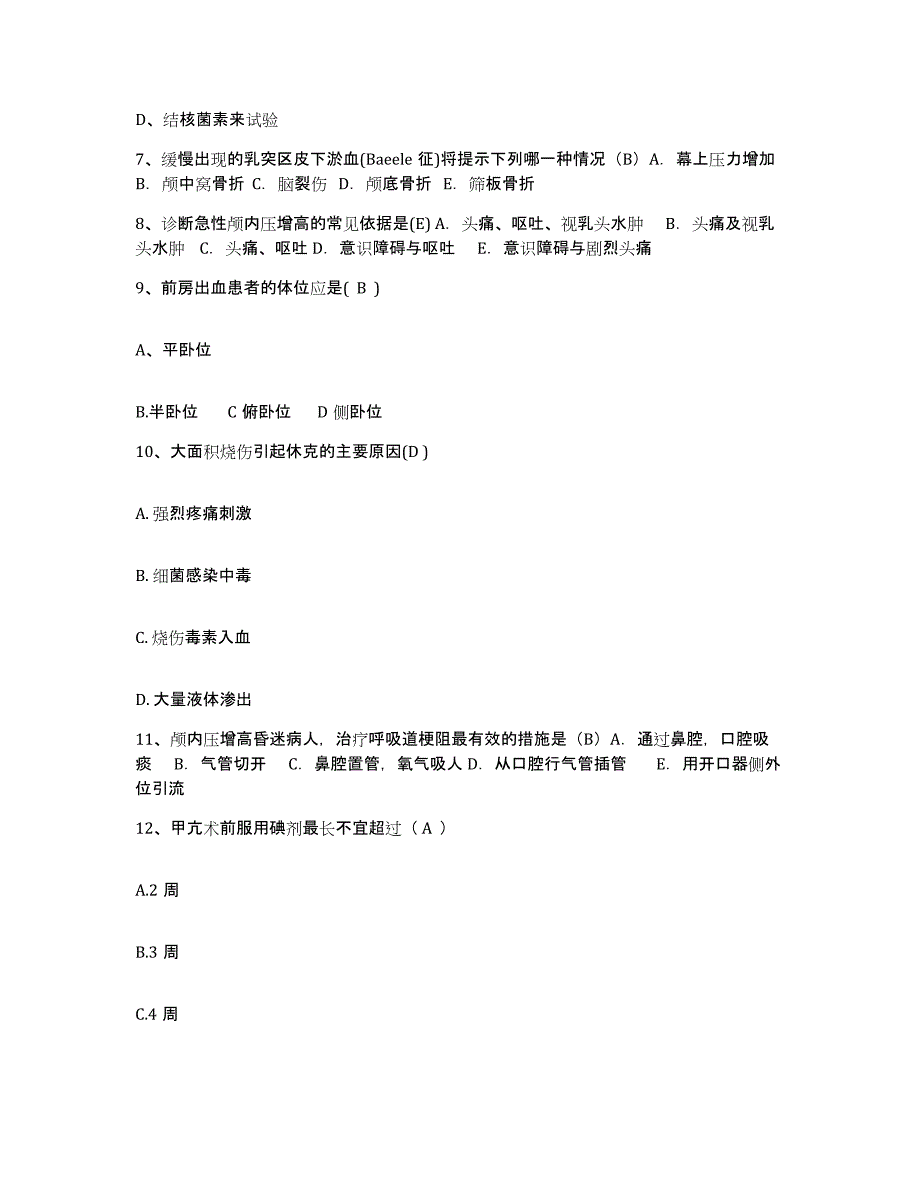 D、结核菌素来试验

7、缓慢出现的乳突区皮下淤血(Baeele 征)将提示下列哪一种情况（B）A. 幕上压力增加 B. 颅中窝骨折 C. 脑裂伤 D. 颅底骨折 E. 筛板骨折

8、诊断急性颅内压增高的常见依据是(E) A. 头痛、呕吐、视乳头水肿 B. 头痛及视乳头水肿 C. 头痛、呕吐 D. 意识障碍与呕吐 E. 意识障碍与剧烈头痛

9、前房出血患者的体位应是( B )

A、平卧位

B.半卧位 C 俯卧位 D 侧卧位

10、大面积烧伤引起休克的主要原因(D )

A. 强烈疼痛刺激

B. 细菌感染中毒

C. 烧伤毒素入血

D. 大量液体渗出

11、颅内压增高昏迷病人，治疗呼吸道梗阻最有效的措施是（B）A. 通过鼻腔，口腔吸痰 B. 气管切开 C. 鼻腔置管，氧气吸人 D. 从口腔行气管插管 E. 用开口器侧外位引流

12、甲亢术前服用碘剂最长不宜超过（ A ）

A.2 周

B.3 周

C.4 周